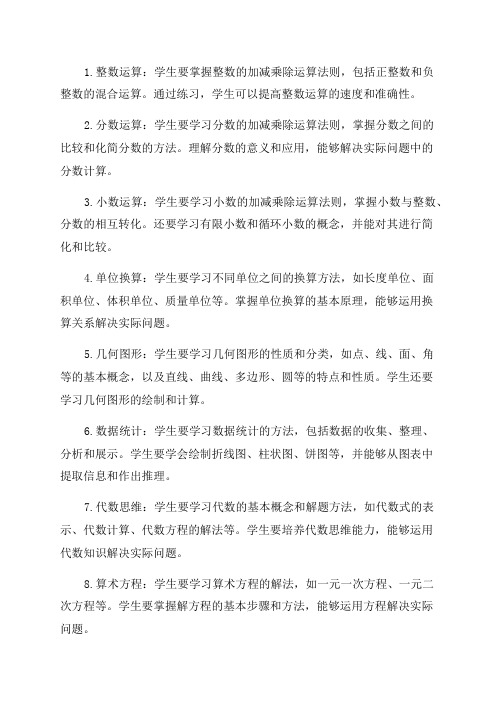 1.整数运算：学生要掌握整数的加减乘除运算法则，包括正整数和负整数的混合运算。通过练习，学生可以提高整数运算的速度和准确性。

2.分数运算：学生要学习分数的加减乘除运算法则，掌握分数之间的比较和化简分数的方法。理解分数的意义和应用，能够解决实际问题中的分数计算。

3.小数运算：学生要学习小数的加减乘除运算法则，掌握小数与整数、分数的相互转化。还要学习有限小数和循环小数的概念，并能对其进行简化和比较。

4.单位换算：学生要学习不同单位之间的换算方法，如长度单位、面积单位、体积单位、质量单位等。掌握单位换算的基本原理，能够运用换算关系解决实际问题。

5.几何图形：学生要学习几何图形的性质和分类，如点、线、面、角等的基本概念，以及直线、曲线、多边形、圆等的特点和性质。学生还要学习几何图形的绘制和计算。

6.数据统计：学生要学习数据统计的方法，包括数据的收集、整理、分析和展示。学生要学会绘制折线图、柱状图、饼图等，并能够从图表中提取信息和作出推理。

7.代数思维：学生要学习代数的基本概念和解题方法，如代数式的表示、代数计算、代数方程的解法等。学生要培养代数思维能力，能够运用代数知识解决实际问题。

8.算术方程：学生要学习算术方程的解法，如一元一次方程、一元二次方程等。学生要掌握解方程的基本步骤和方法，能够运用方程解决实际问题。